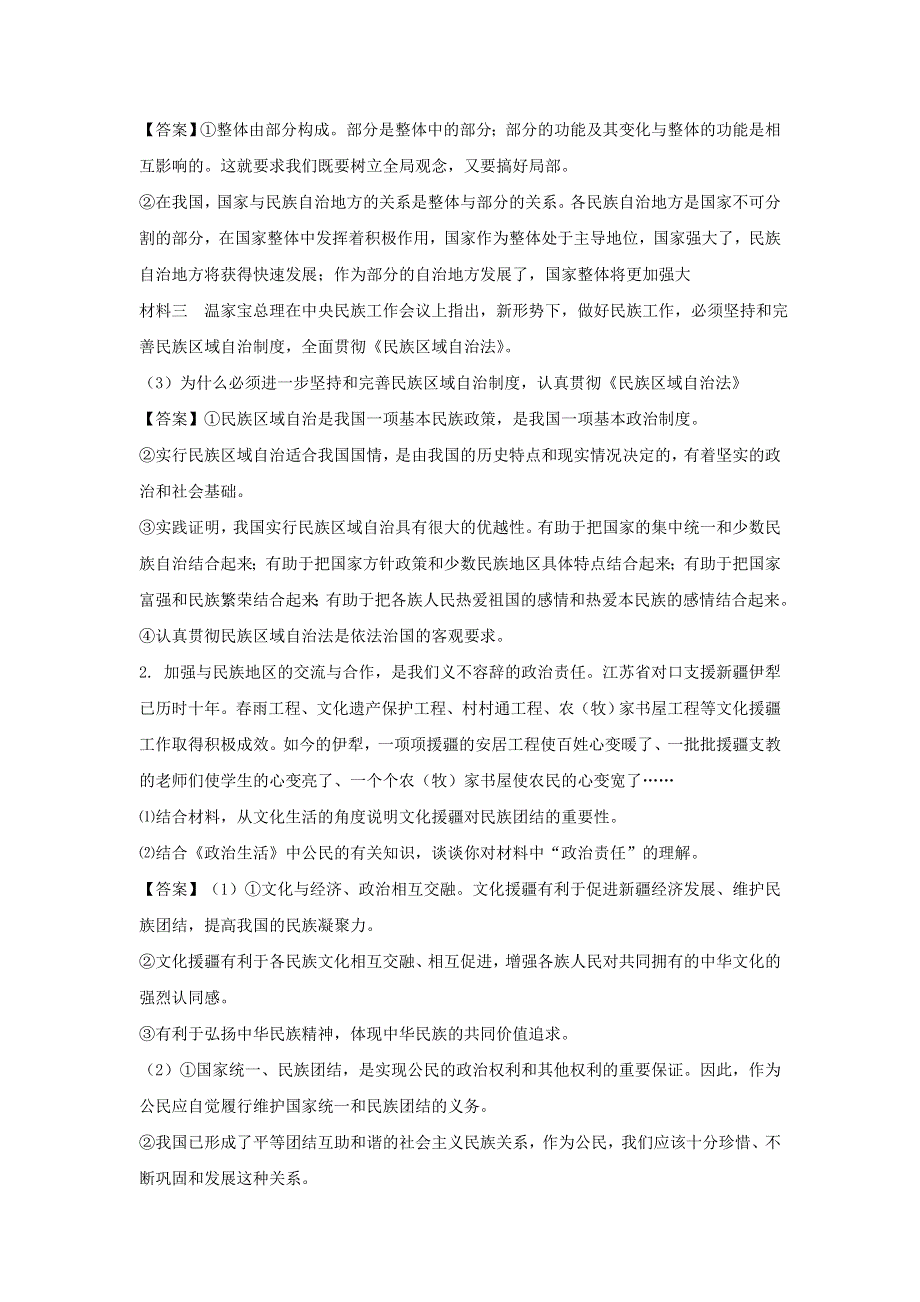 【答案】①整体由部分构成。部分是整体中的部分；部分的功能及其变化与整体的功能是相互影响的。这就要求我们既要树立全局观念，又要搞好局部。

②在我国，国家与民族自治地方的关系是整体与部分的关系。各民族自治地方是国家不可分割的部分，在国家整体中发挥着积极作用，国家作为整体处于主导地位，国家强大了，民族自治地方将获得快速发展；作为部分的自治地方发展了，国家整体将更加强大

材料三　温家宝总理在中央民族工作会议上指出，新形势下，做好民族工作，必须坚持和完善民族区域自治制度，全面贯彻《民族区域自治法》。

（3）为什么必须进一步坚持和完善民族区域自治制度，认真贯彻《民族区域自治法》

【答案】①民族区域自治是我国一项基本民族政策，是我国一项基本政治制度。

②实行民族区域自治适合我国国情，是由我国的历史特点和现实情况决定的，有着坚实的政治和社会基础。

③实践证明，我国实行民族区域自治具有很大的优越性。有助于把国家的集中统一和少数民族自治结合起来；有助于把国家方针政策和少数民族地区具体特点结合起来；有助于把国家富强和民族繁荣结合起来；有助于把各族人民热爱祖国的感情和热爱本民族的感情结合起来。

④认真贯彻民族区域自治法是依法治国的客观要求。

2. 加强与民族地区的交流与合作，是我们义不容辞的政治责任。江苏省对口支援新疆伊犁已历时十年。春雨工程、文化遗产保护工程、村村通工程、农（牧）家书屋工程等文化援疆工作取得积极成效。如今的伊犁，一项项援疆的安居工程使百姓心变暖了、一批批援疆支教的老师们使学生的心变亮了、一个个农（牧）家书屋使农民的心变宽了……

⑴结合材料，从文化生活的角度说明文化援疆对民族团结的重要性。

⑵结合《政治生活》中公民的有关知识，谈谈你对材料中“政治责任”的理解。

【答案】（1）①文化与经济、政治相互交融。文化援疆有利于促进新疆经济发展、维护民族团结，提高我国的民族凝聚力。

②文化援疆有利于各民族文化相互交融、相互促进，增强各族人民对共同拥有的中华文化的强烈认同感。

③有利于弘扬中华民族精神，体现中华民族的共同价值追求。

（2）①国家统一、民族团结，是实现公民的政治权利和其他权利的重要保证。因此，作为公民应自觉履行维护国家统一和民族团结的义务。

②我国已形成了平等团结互助和谐的社会主义民族关系，作为公民，我们应该十分珍惜、不断巩固和发展这种关系。